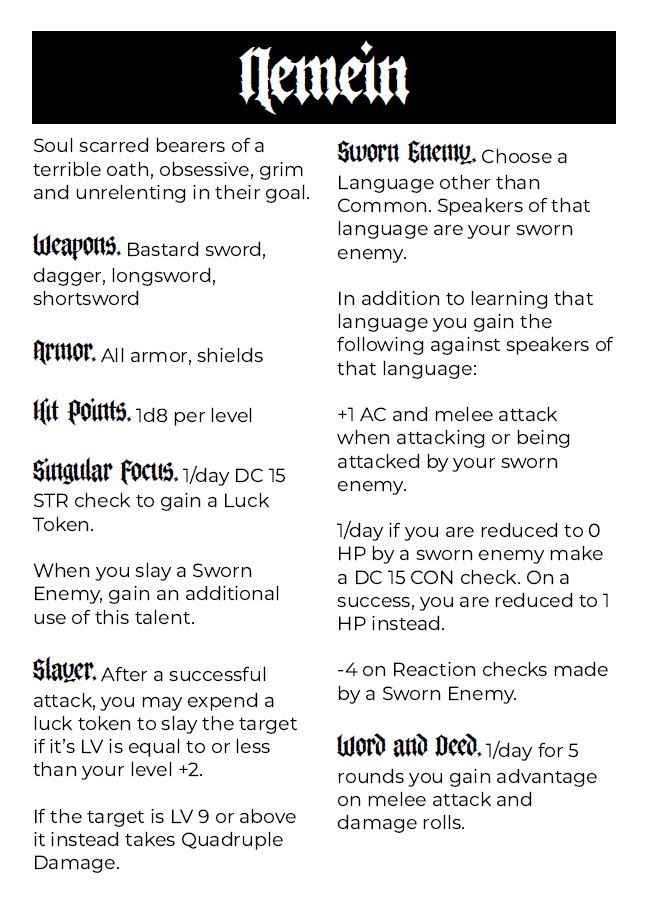 Nemein

Soul scarred bearers of a terrible oath, obsessive, grim and unrelenting in their goal.

Weapons. Bastard sword, dagger, longsword, shortsword

Armor. All armor, shields

Hit Points. 1d8 per level

Singular Focus. 1/day DC 15 STR check to gain a Luck Token.

When you slay a Sworn Enemy, gain an additional use of this talent.

Slayer. After a successful attack, you may expend a luck token to slay the target if it's LV is equal to or less than your level +2.

If the target is LV 9 or above it instead takes Quadruple Damage.

Sworn Enemy. Choose a Language other than Common. Speakers of that language are your sworn enemy.

In addition to learning that language you gain the following against speakers of that language:

+1 AC and melee attack when attacking or being attacked by your sworn enemy.

1/day if you are reduced to 0 HP by a sworn enemy make a DC 15 CON check. On a success, you are reduced to 1 HP instead.

-4 on Reaction checks made by a Sworn Enemy.

Word and Deed. 1/day for 5 rounds you gain advantage on melee attack and damage rolls.